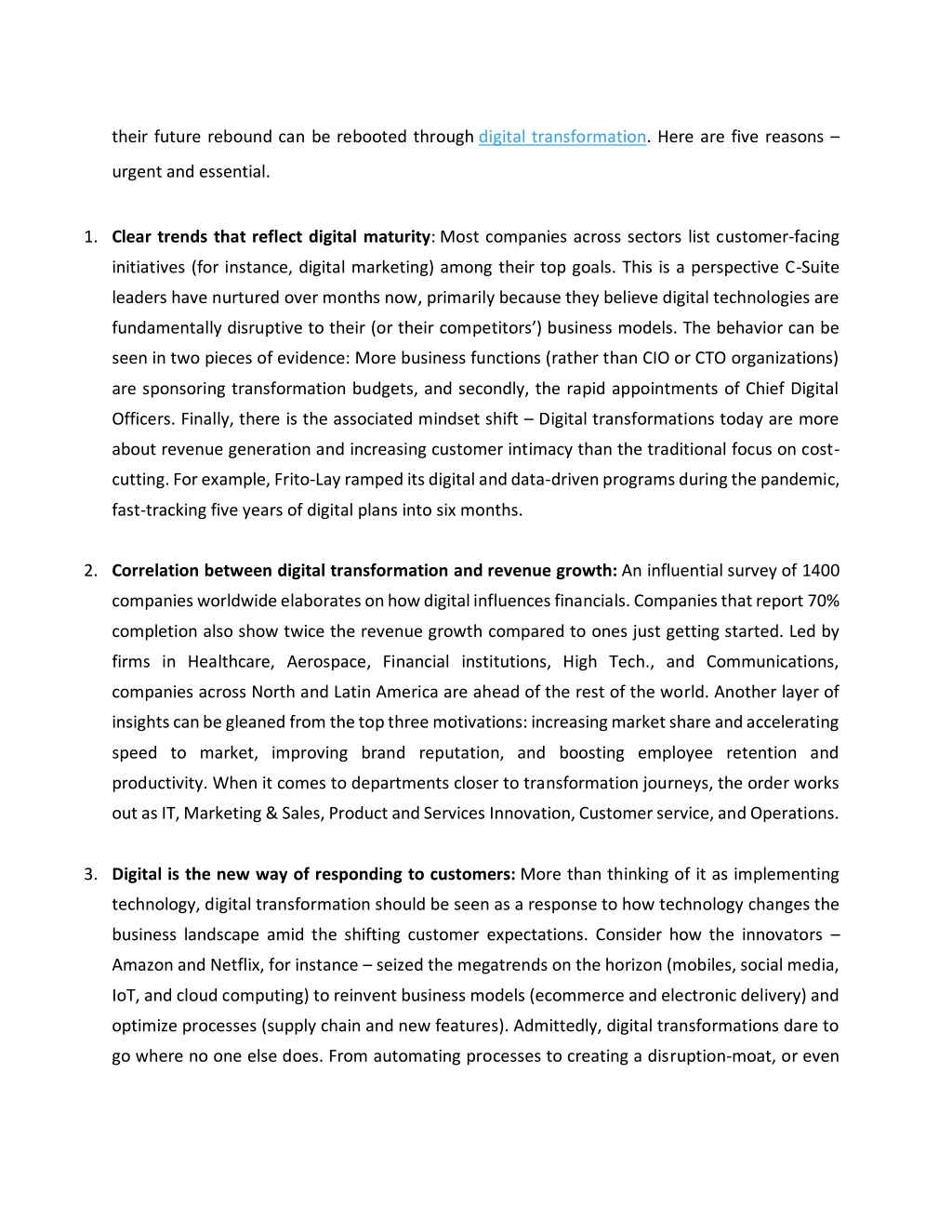 their future rebound can be rebooted through digital transformation. Here are five reasons – urgent and essential.

1. Clear trends that reflect digital maturity: Most companies across sectors list customer-facing initiatives (for instance, digital marketing) among their top goals. This is a perspective C-Suite leaders have nurtured over months now, primarily because they believe digital technologies are fundamentally disruptive to their (or their competitors') business models. The behavior can be seen in two pieces of evidence: More business functions (rather than CIO or CTO organizations) are sponsoring transformation budgets, and secondly, the rapid appointments of Chief Digital Officers. Finally, there is the associated mindset shift – Digital transformations today are more about revenue generation and increasing customer intimacy than the traditional focus on cost-cutting. For example, Frito-Lay ramped its digital and data-driven programs during the pandemic, fast-tracking five years of digital plans into six months.

2. Correlation between digital transformation and revenue growth: An influential survey of 1400 companies worldwide elaborates on how digital influences financials. Companies that report 70% completion also show twice the revenue growth compared to ones just getting started. Led by firms in Healthcare, Aerospace, Financial institutions, High Tech., and Communications, companies across North and Latin America are ahead of the rest of the world. Another layer of insights can be gleaned from the top three motivations: increasing market share and accelerating speed to market, improving brand reputation, and boosting employee retention and productivity. When it comes to departments closer to transformation journeys, the order works out as IT, Marketing & Sales, Product and Services Innovation, Customer service, and Operations.

3. Digital is the new way of responding to customers: More than thinking of it as implementing technology, digital transformation should be seen as a response to how technology changes the business landscape amid the shifting customer expectations. Consider how the innovators – Amazon and Netflix, for instance – seized the megatrends on the horizon (mobiles, social media, IoT, and cloud computing) to reinvent business models (ecommerce and electronic delivery) and optimize processes (supply chain and new features). Admittedly, digital transformations dare to go where no one else does. From automating processes to creating a disruption-moat, or even